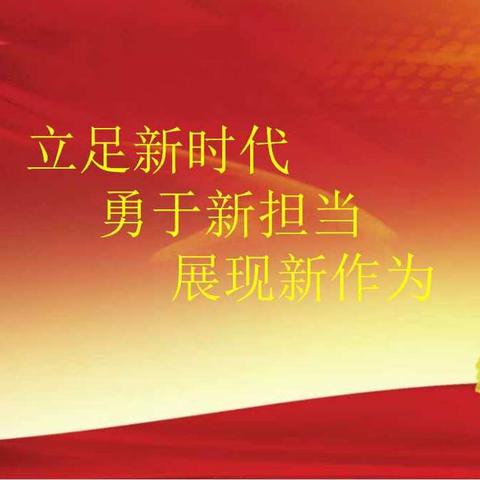 立足新时代
勇于新担当
展现新作为